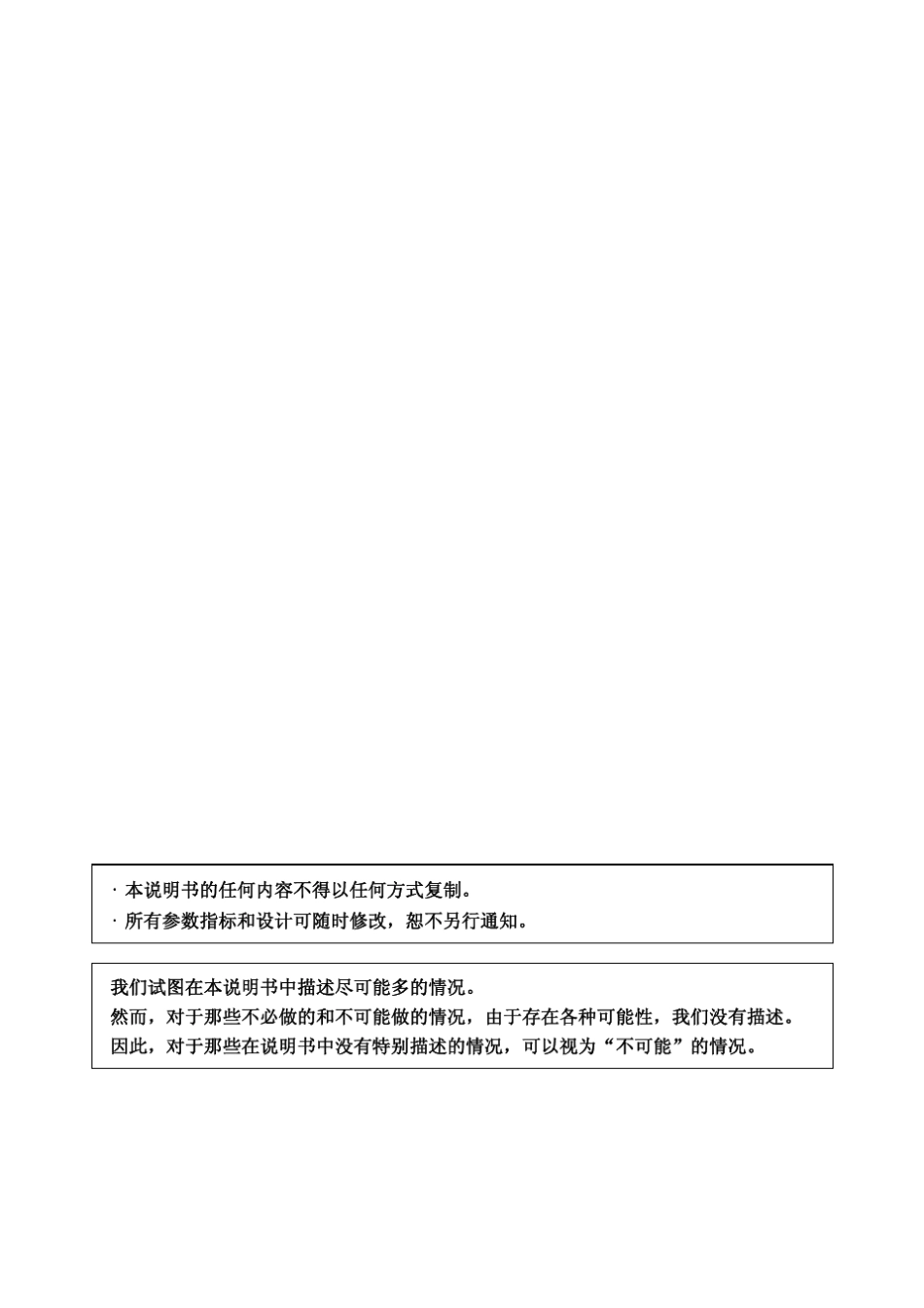 · 本说明书的任何内容不得以任何方式复制。
· 所有参数指标和设计可随时修改，恕不另行通知。

我们试图在本说明书中描述尽可能多的情况。
然而，对于那些不必做的和不可能做的情况，由于存在各种可能性，我们没有描述。
因此，对于那些在说明书中没有特别描述的情况，可以视为“不可能”的情况。